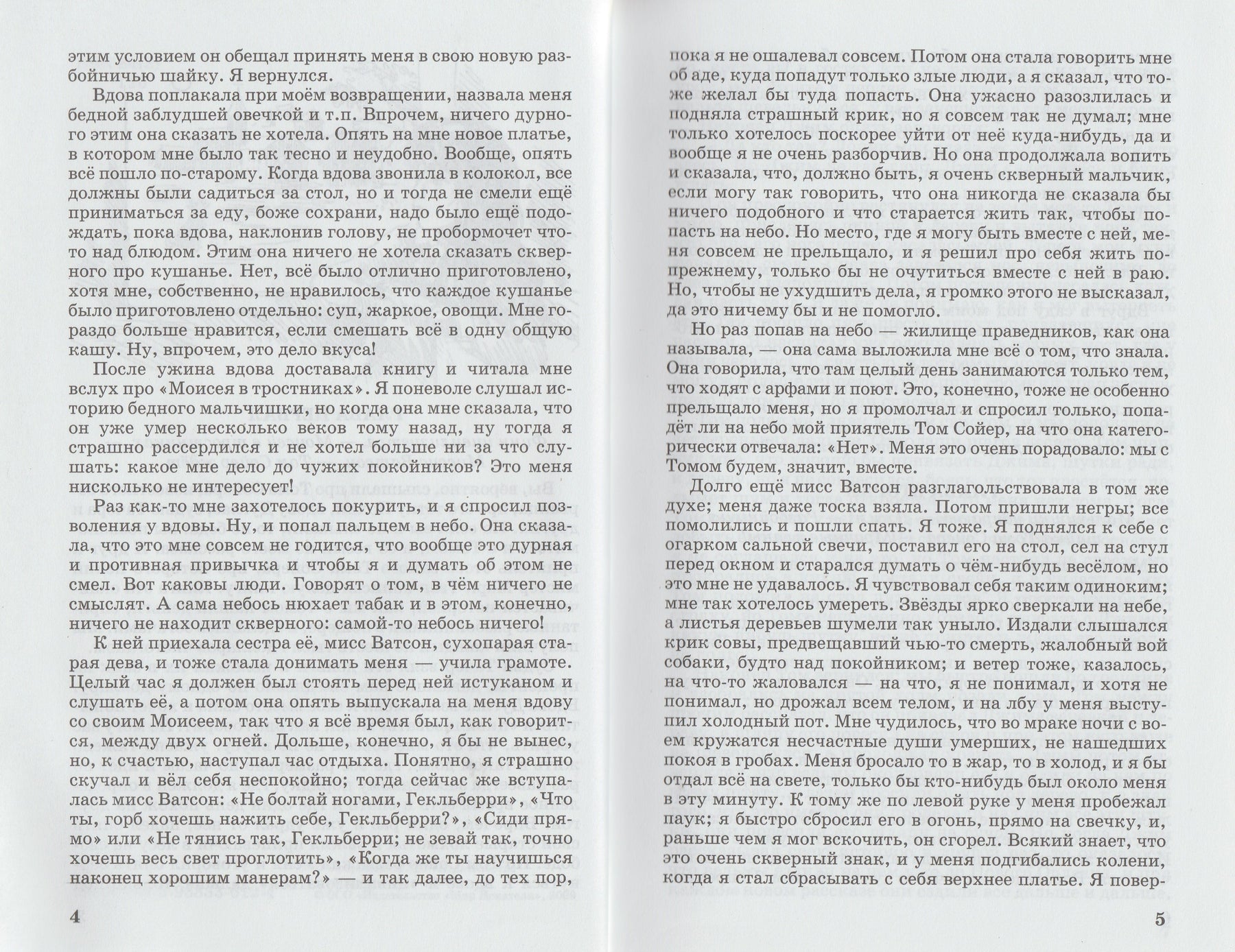 этим условием он обещал принять меня в свою новую разбойничью шайку. Я вернулся.

Вдова поплакала при моём возвращении, назвала меня бедной заблудшей овечкой и т.п. Впрочем, ничего дурного этим она сказать не хотела. Опять на мне новое платье, в котором мне было так тесно и неудобно. Вообще, опять всё пошло по-старому. Когда вдова звонила в колокол, все должны были садиться за стол, но и тогда не смели ещё приниматься за еду, боже сохрани, надо было ещё подождать, пока вдова, наклонив голову, не пробормочет что-то над блюдом. Этим она ничего не хотела сказать скверного про кушанье. Нет, всё было отлично приготовлено, хотя мне, собственно, не нравилось, что каждое кушанье было приготовлено отдельно: суп, жаркое, овощи. Мне гораздо больше нравится, если смешать всё в одну общую кашу. Ну, впрочем, это дело вкуса!

После ужина вдова доставала книгу и читала мне вслух про «Моисея в тростниках». Я поневоле слушал историю бедного мальчишки, но когда она мне сказала, что он уже умер несколько веков тому назад, ну тогда я страшно рассердился и не хотел больше ни за что слушать: какое мне дело до чужих покойников? Это меня нисколько не интересует!

Раз как-то мне захотелось покурить, и я спросил позволения у вдовы. Ну, и попал пальцем в небо. Она сказала, что это мне совсем не годится, что вообще это дурная и противная привычка и чтобы я и думать об этом не смел. Вот каковы люди. Говорят о том, в чём ничего не смыслят. А сама небось нюхает табак и в этом, конечно, ничего не находит скверного: самой-то небось ничего!

К ней приехала сестра её, мисс Ватсон, сухопарая старая дева, и тоже стала донимать меня — учила грамоте. Целый час я должен был стоять перед ней истуканом и слушать её, а потом она опять выпускала на меня вдову со своим Моисеем, так что я всё время был, как говорится, между двух огней. Дольше, конечно, я бы не вынес, но, к счастью, наступал час отдыха. Понятно, я страшно скучал и вёл себя неспокойно; тогда сейчас же вступалась мисс Ватсон: «Не болтай ногами, Гекльберри», «Что ты, горб хочешь нажить себе, Гекльберри?», «Сиди прямо» или «Не тянись так, Гекльберри; не зевай так, точно хочешь весь свет проглотить», «Когда же ты научишься наконец хорошим манерам?» — и так далее, до тех пор,

4

пока я не ошалевал совсем. Потом она стала говорить мне об аде, куда попадут только злые люди, а я сказал, что тоже желал бы туда попасть. Она ужасно разозлилась и подняла страшный крик, но я совсем так не думал; мне только хотелось поскорее уйти от неё куда-нибудь, да и вообще я не очень разборчив. Но она продолжала вопить и сказала, что, должно быть, я очень скверный мальчик, если могу так говорить, что она никогда не сказала бы ничего подобного и что старается жить так, чтобы попасть на небо. Но место, где я могу быть вместе с ней, меня совсем не прельщало, и я решил про себя жить по-прежнему, только бы не очутиться вместе с ней в раю. Но, чтобы не ухудшить дела, я громко этого не высказал, да это ничему бы и не помогло.

Но раз попав на небо — жилище праведников, как она называла, — она сама выложила мне всё о том, что знала. Она говорила, что там целый день занимаются только тем, что ходят с арфами и поют. Это, конечно, тоже не особенно прельщало меня, но я промолчал и спросил только, попадёт ли на небо мой приятель Том Сойер, на что она категорически отвечала: «Нет». Меня это очень порадовало: мы с Томом будем, значит, вместе.

Долго ещё мисс Ватсон разглагольствовала в том же духе; меня даже тоска взяла. Потом пришли негры; все помолились и пошли спать. Я тоже. Я поднялся к себе с огарком сальной свечи, поставил его на стол, сел на стул перед окном и старался думать о чём-нибудь весёлом, но это мне не удавалось. Я чувствовал себя таким одиноким; мне так хотелось умереть. Звёзды ярко сверкали на небе, а листья деревьев шумели так уныло. Издали слышался крик совы, предвещавший чью-то смерть, жалобный вой собаки, будто над покойником; и ветер тоже, казалось, на что-то жаловался — на что, я не понимал, и хотя не понимал, но дрожал всем телом, и на лбу у меня выступил холодный пот. Мне чудилось, что во мраке ночи с воем кружатся несчастные души умерших, не нашедших покоя в гробах. Меня бросало то в жар, то в холод, и я бы отдал всё на свете, только бы кто-нибудь был около меня в эту минуту. К тому же по левой руке у меня пробежал паук; я быстро сбросил его в огонь, прямо на свечку, и, раньше чем я мог вскочить, он сгорел. Всякий знает, что это очень скверный знак, и у меня подгибались колени, когда я стал сбрасывать с себя верхнее платье. Я повер-

5